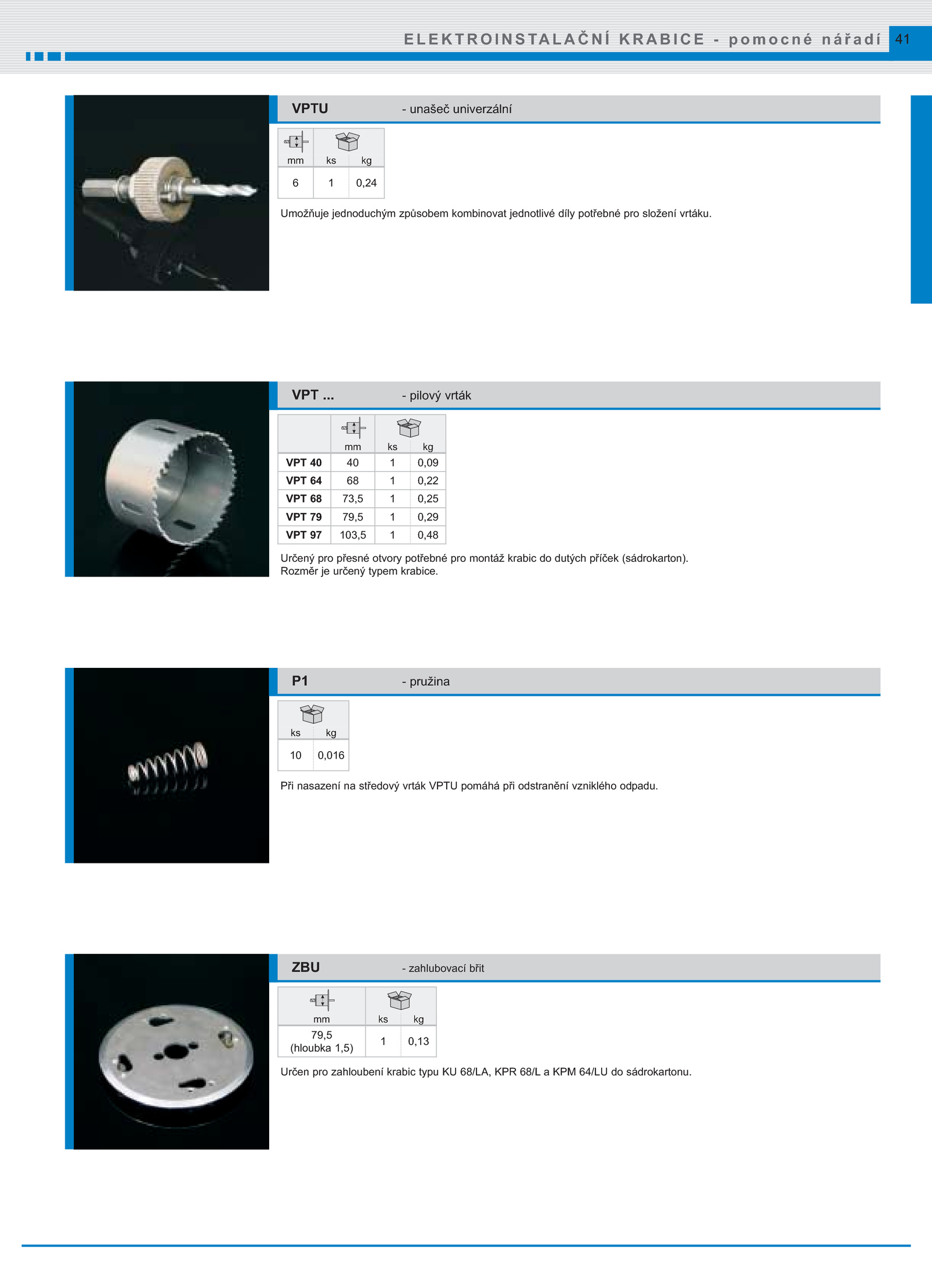 ELEKTROINSTALAČNÍ KRABICE - pomocné nářadí 41

VPTU - unašeč univerzální

| mm | ks | kg |
|---|---|---|
| 6 | 1 | 0,24 |

Umožňuje jednoduchým způsobem kombinovat jednotlivé díly potřebné pro složení vrtáku.

VPT ... - pilový vrták

| | mm | ks | kg |
|---|---|---|---|
| VPT 40 | 40 | 1 | 0,09 |
| VPT 64 | 68 | 1 | 0,22 |
| VPT 68 | 73,5 | 1 | 0,25 |
| VPT 79 | 79,5 | 1 | 0,29 |
| VPT 97 | 103,5 | 1 | 0,48 |

Určený pro přesné otvory potřebné pro montáž krabic do dutých příček (sádrokarton). Rozměr je určený typem krabice.

P1 - pružina

| ks | kg |
|---|---|
| 10 | 0,016 |

Při nasazení na středový vrták VPTU pomáhá při odstranění vzniklého odpadu.

ZBU - zahlubovací břit

| mm | ks | kg |
|---|---|---|
| 79,5 (hloubka 1,5) | 1 | 0,13 |

Určen pro zahloubení krabic typu KU 68/LA, KPR 68/L a KPM 64/LU do sádrokartonu.